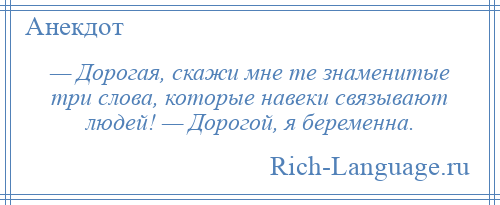 Анекдот

— Дорогая, скажи мне те знаменитые три слова, которые навеки связывают людей! — Дорогой, я беременна.

Rich-Language.ru